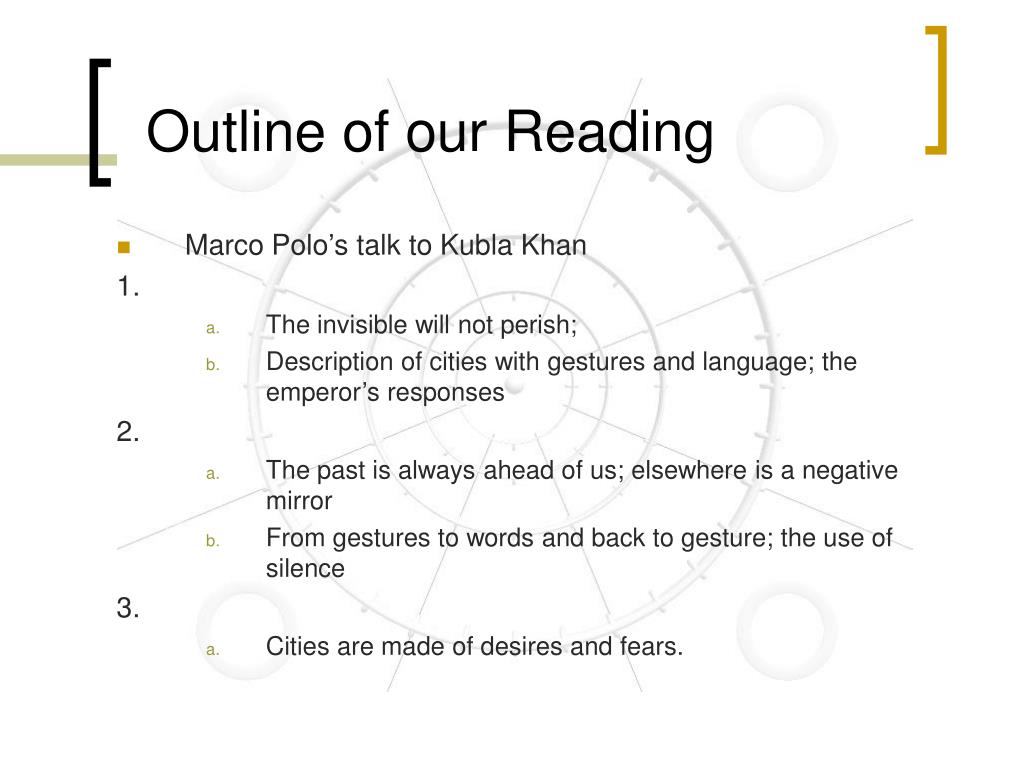 Outline of our Reading

Marco Polo’s talk to Kubla Khan

1.

a. The invisible will not perish;

b. Description of cities with gestures and language; the emperor’s responses

2.

a. The past is always ahead of us; elsewhere is a negative mirror

b. From gestures to words and back to gesture; the use of silence

3.

a. Cities are made of desires and fears.